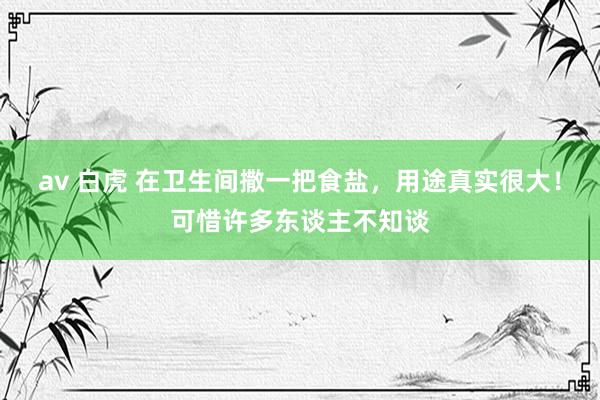 av 白虎 在卫生间撒一把食盐，用途真实很大！可惜许多东谈主不知谈